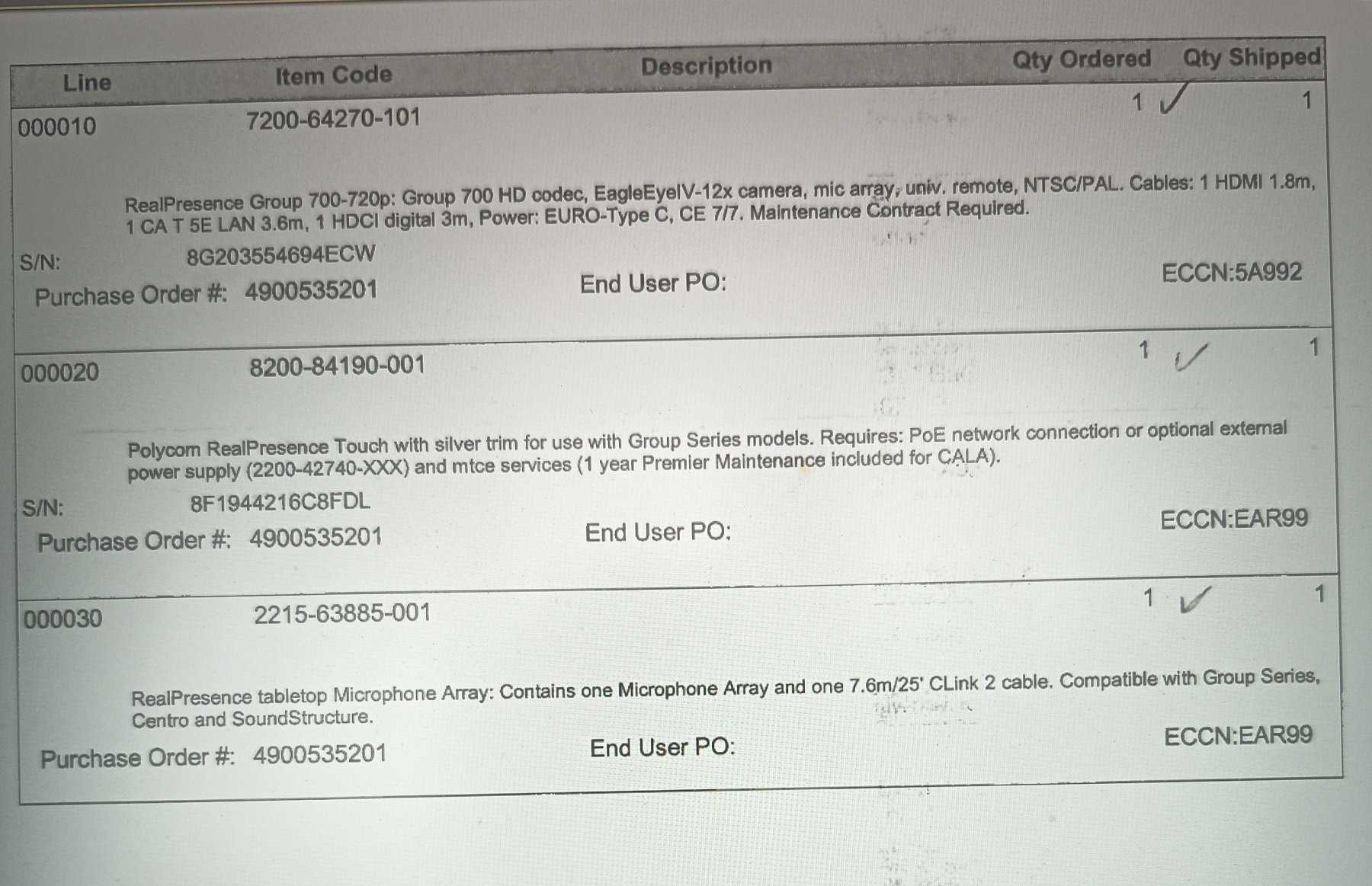 | Line | Item Code | Description | Qty Ordered | Qty Shipped |
|---|---|---|---|---|
| 000010 | 7200-64270-101 | | 1 ✓ | 1 |

RealPresence Group 700-720p: Group 700 HD codec, EagleEyeIV-12x camera, mic array, univ. remote, NTSC/PAL. Cables: 1 HDMI 1.8m, 1 CA T 5E LAN 3.6m, 1 HDCI digital 3m, Power: EURO-Type C, CE 7/7. Maintenance Contract Required.

S/N: 8G203554694ECW

Purchase Order #: 4900535201 End User PO: ECCN:5A992

| 000020 | 8200-84190-001 | | 1 ✓ | 1 |
|---|---|---|---|---|

Polycom RealPresence Touch with silver trim for use with Group Series models. Requires: PoE network connection or optional external power supply (2200-42740-XXX) and mtce services (1 year Premier Maintenance included for CALA).

S/N: 8F1944216C8FDL

Purchase Order #: 4900535201 End User PO: ECCN:EAR99

| 000030 | 2215-63885-001 | | 1 ✓ | 1 |
|---|---|---|---|---|

RealPresence tabletop Microphone Array: Contains one Microphone Array and one 7.6m/25' CLink 2 cable. Compatible with Group Series, Centro and SoundStructure.

Purchase Order #: 4900535201 End User PO: ECCN:EAR99